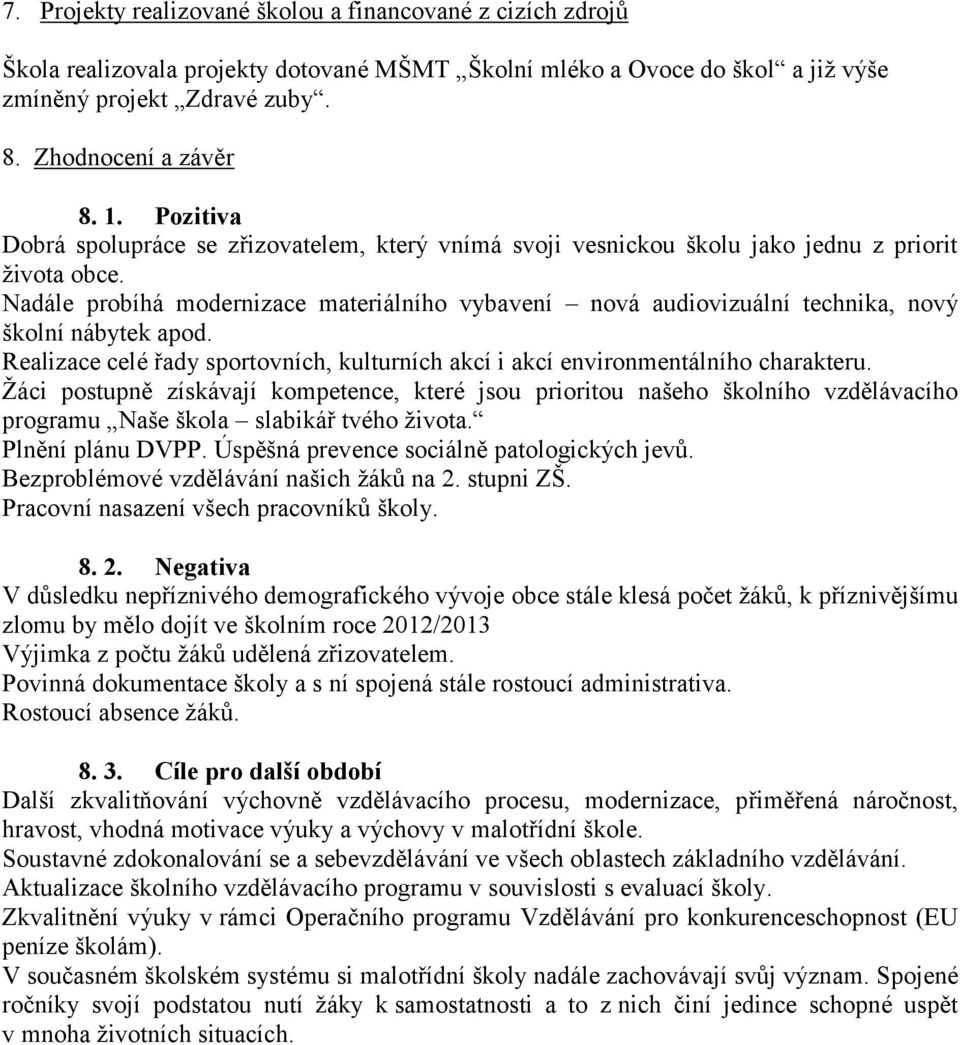 7. Projekty realizované školou a financované z cizích zdrojů

Škola realizovala projekty dotované MŠMT „Školní mléko a Ovoce do škol“ a již výše zmíněný projekt „Zdravé zuby“.

8. Zhodnocení a závěr

8. 1. Pozitiva
Dobrá spolupráce se zřizovatelem, který vnímá svoji vesnickou školu jako jednu z priorit života obce.
Nadále probíhá modernizace materiálního vybavení – nová audiovizuální technika, nový školní nábytek apod.
Realizace celé řady sportovních, kulturních akcí i akcí environmentálního charakteru.
Žáci postupně získávají kompetence, které jsou prioritou našeho školního vzdělávacího programu „Naše škola – slabikář tvého života.“
Plnění plánu DVPP. Úspěšná prevence sociálně patologických jevů.
Bezproblémové vzdělávání našich žáků na 2. stupni ZŠ.
Pracovní nasazení všech pracovníků školy.

8. 2. Negativa
V důsledku nepříznivého demografického vývoje obce stále klesá počet žáků, k příznivějšímu zlomu by mělo dojít ve školním roce 2012/2013
Výjimka z počtu žáků udělená zřizovatelem.
Povinná dokumentace školy a s ní spojená stále rostoucí administrativa.
Rostoucí absence žáků.

8. 3. Cíle pro další období
Další zkvalitňování výchovně vzdělávacího procesu, modernizace, přiměřená náročnost, hravost, vhodná motivace výuky a výchovy v malotřídní škole.
Soustavné zdokonalování se a sebevzdělávání ve všech oblastech základního vzdělávání.
Aktualizace školního vzdělávacího programu v souvislosti s evaluací školy.
Zkvalitnění výuky v rámci Operačního programu Vzdělávání pro konkurenceschopnost (EU peníze školám).
V současném školském systému si malotřídní školy nadále zachovávají svůj význam. Spojené ročníky svojí podstatou nutí žáky k samostatnosti a to z nich činí jedince schopné uspět v mnoha životních situacích.